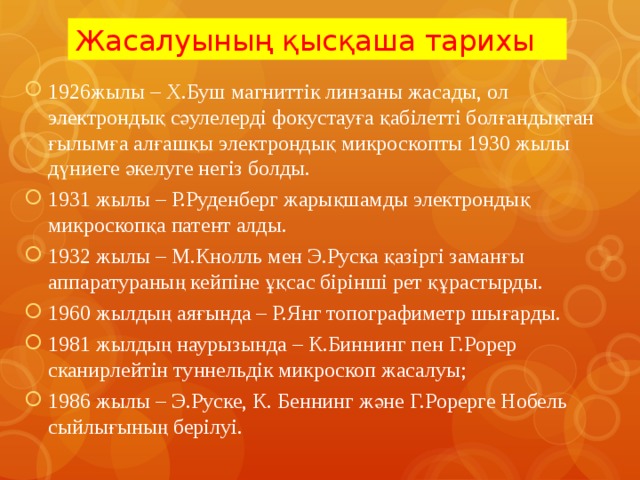 Жасалуының қысқаша тарихы

1926жылы – Х.Буш магниттік линзаны жасады, ол электрондық сәулелерді фокустауға қабілетті болғандықтан ғылымға алғашқы электрондық микроскопты 1930 жылы дүниеге әкелуге негіз болды.

1931 жылы – Р.Руденберг жарықшамды электрондық микроскопқа патент алды.

1932 жылы – М.Кнолль мен Э.Руска қазіргі заманғы аппаратураның кейпіне ұқсас бірінші рет құрастырды.

1960 жылдың аяғында – Р.Янг топографиметр шығарды.

1981 жылдың наурызында – К.Биннинг пен Г.Рорер сканирлейтін туннельдік микроскоп жасалуы;

1986 жылы – Э.Руске, К. Беннинг және Г.Рорерге Нобель сыйлығының берілуі.